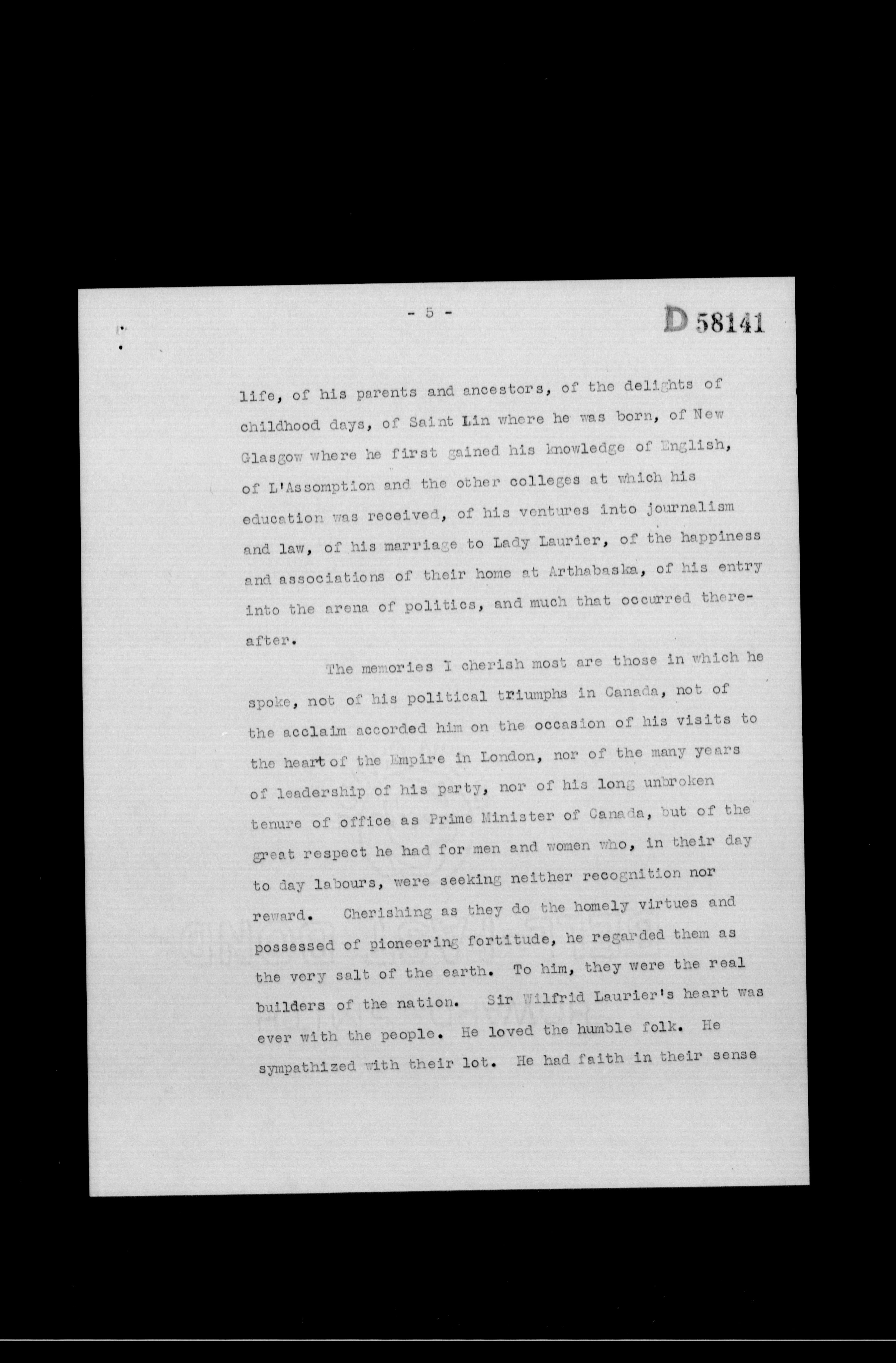 - 5 -

D 58141

life, of his parents and ancestors, of the delights of childhood days, of Saint Lin where he was born, of New Glasgow where he first gained his knowledge of English, of L'Assomption and the other colleges at which his education was received, of his ventures into journalism and law, of his marriage to Lady Laurier, of the happiness and associations of their home at Arthabaska, of his entry into the arena of politics, and much that occurred thereafter.

The memories I cherish most are those in which he spoke, not of his political triumphs in Canada, not of the acclaim accorded him on the occasion of his visits to the heart of the Empire in London, nor of the many years of leadership of his party, nor of his long unbroken tenure of office as Prime Minister of Canada, but of the great respect he had for men and women who, in their day to day labours, were seeking neither recognition nor reward. Cherishing as they do the homely virtues and possessed of pioneering fortitude, he regarded them as the very salt of the earth. To him, they were the real builders of the nation. Sir Wilfrid Laurier's heart was ever with the people. He loved the humble folk. He sympathized with their lot. He had faith in their sense